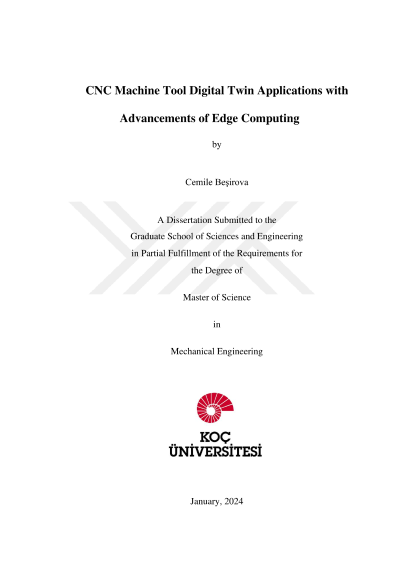 CNC Machine Tool Digital Twin Applications with

Advancements of Edge Computing

by

Cemile Beşirova

A Dissertation Submitted to the
Graduate School of Sciences and Engineering
in Partial Fulfillment of the Requirements for
the Degree of

Master of Science

in

Mechanical Engineering

KOÇ
ÜNİVERSİTESİ

January, 2024